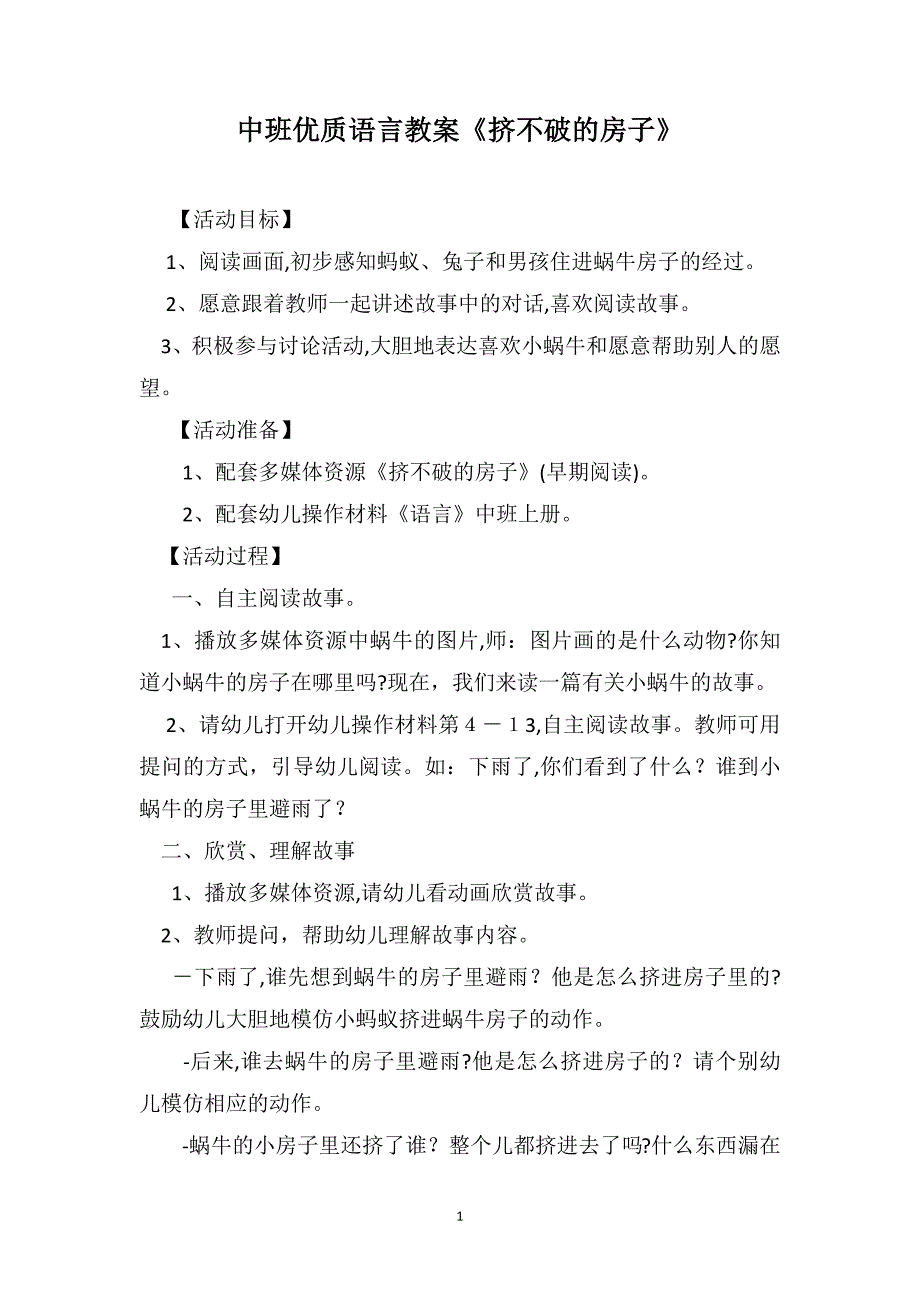 中班优质语言教案《挤不破的房子》

【活动目标】

1、阅读画面,初步感知蚂蚁、兔子和男孩住进蜗牛房子的经过。

2、愿意跟着教师一起讲述故事中的对话,喜欢阅读故事。

3、积极参与讨论活动,大胆地表达喜欢小蜗牛和愿意帮助别人的愿望。

【活动准备】

1、配套多媒体资源《挤不破的房子》(早期阅读)。

2、配套幼儿操作材料《语言》中班上册。

【活动过程】

一、自主阅读故事。

1、播放多媒体资源中蜗牛的图片,师：图片画的是什么动物?你知道小蜗牛的房子在哪里吗?现在，我们来读一篇有关小蜗牛的故事。

2、请幼儿打开幼儿操作材料第４－１3,自主阅读故事。教师可用提问的方式，引导幼儿阅读。如：下雨了,你们看到了什么？谁到小蜗牛的房子里避雨了？

二、欣赏、理解故事

1、播放多媒体资源,请幼儿看动画欣赏故事。

2、教师提问，帮助幼儿理解故事内容。

－下雨了,谁先想到蜗牛的房子里避雨？他是怎么挤进房子里的?鼓励幼儿大胆地模仿小蚂蚁挤进蜗牛房子的动作。

-后来,谁去蜗牛的房子里避雨?他是怎么挤进房子的？请个别幼儿模仿相应的动作。

-蜗牛的小房子里还挤了谁？整个儿都挤进去了吗?什么东西漏在

1